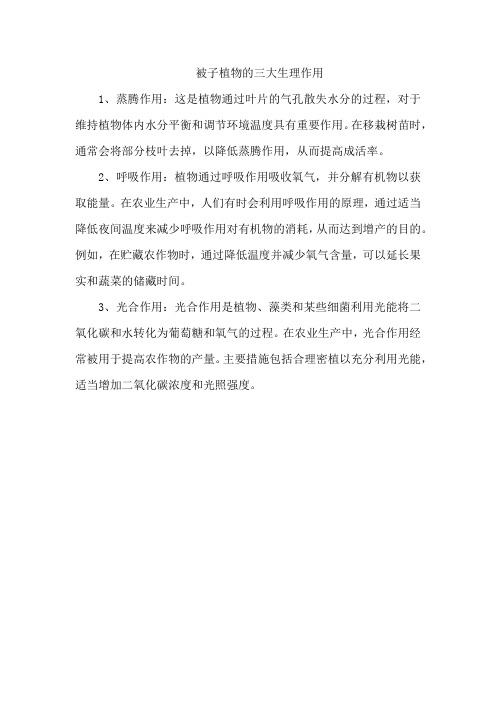 被子植物的三大生理作用

1、蒸腾作用：这是植物通过叶片的气孔散失水分的过程，对于维持植物体内水分平衡和调节环境温度具有重要作用。在移栽树苗时，通常会将部分枝叶去掉，以降低蒸腾作用，从而提高成活率。

2、呼吸作用：植物通过呼吸作用吸收氧气，并分解有机物以获取能量。在农业生产中，人们有时会利用呼吸作用的原理，通过适当降低夜间温度来减少呼吸作用对有机物的消耗，从而达到增产的目的。例如，在贮藏农作物时，通过降低温度并减少氧气含量，可以延长果实和蔬菜的储藏时间。

3、光合作用：光合作用是植物、藻类和某些细菌利用光能将二氧化碳和水转化为葡萄糖和氧气的过程。在农业生产中，光合作用经常被用于提高农作物的产量。主要措施包括合理密植以充分利用光能，适当增加二氧化碳浓度和光照强度。